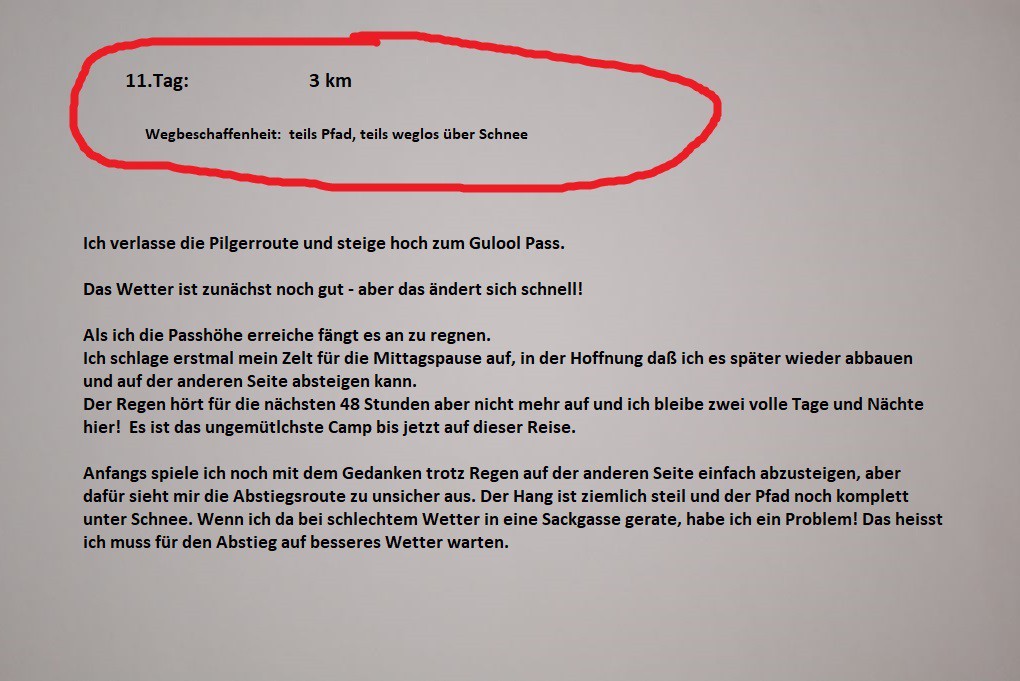 11.Tag: 3 km

Wegbeschaffenheit: teils Pfad, teils weglos über Schnee

Ich verlasse die Pilgerroute und steige hoch zum Gulool Pass.

Das Wetter ist zunächst noch gut - aber das ändert sich schnell!

Als ich die Passhöhe erreiche fängt es an zu regnen.
Ich schlage erstmal mein Zelt für die Mittagspause auf, in der Hoffnung daß ich es später wieder abbauen und auf der anderen Seite absteigen kann.
Der Regen hört für die nächsten 48 Stunden aber nicht mehr auf und ich bleibe zwei volle Tage und Nächte hier! Es ist das ungemütlchste Camp bis jetzt auf dieser Reise.

Anfangs spiele ich noch mit dem Gedanken trotz Regen auf der anderen Seite einfach abzusteigen, aber dafür sieht mir die Abstiegsroute zu unsicher aus. Der Hang ist ziemlich steil und der Pfad noch komplett unter Schnee. Wenn ich da bei schlechtem Wetter in eine Sackgasse gerate, habe ich ein Problem! Das heisst ich muss für den Abstieg auf besseres Wetter warten.